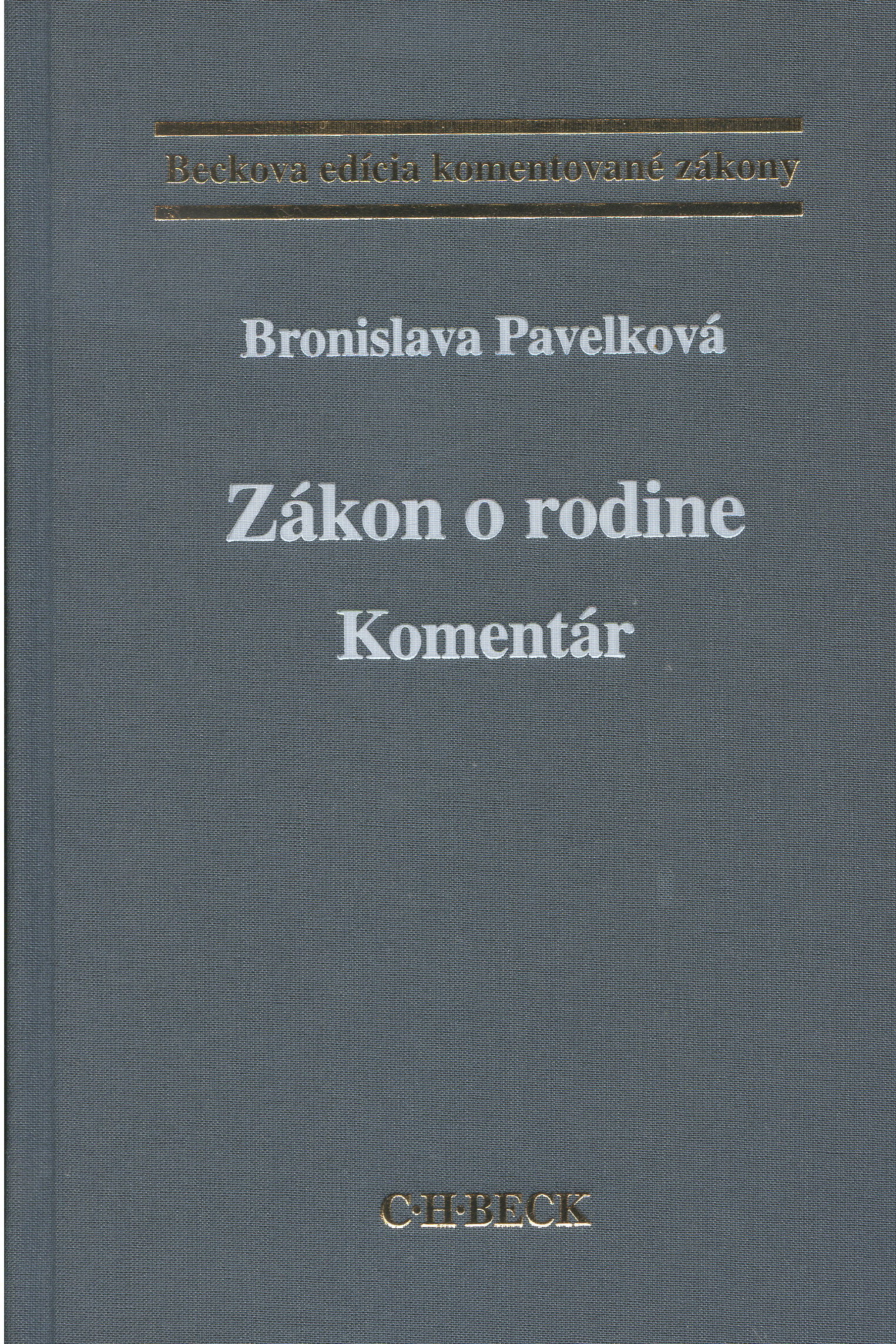 Beckova edícia komentované zákony

Bronislava Pavelková

Zákon o rodine

Komentár

C·H·BECK